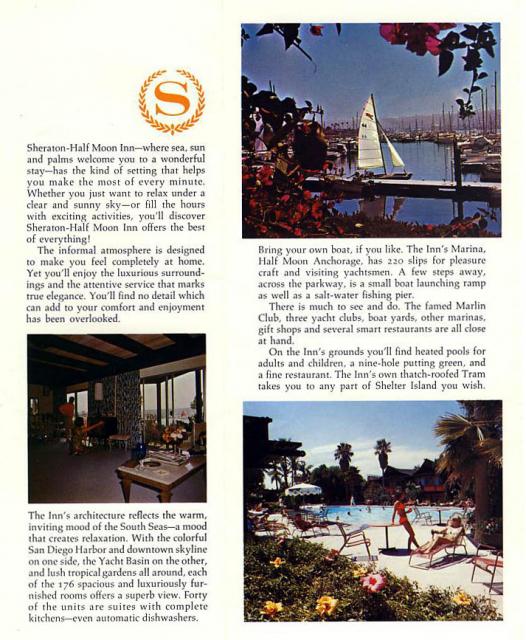 S

Sheraton-Half Moon Inn—where sea, sun and palms welcome you to a wonderful stay—has the kind of setting that helps you make the most of every minute. Whether you just want to relax under a clear and sunny sky—or fill the hours with exciting activities, you'll discover Sheraton-Half Moon Inn offers the best of everything!

The informal atmosphere is designed to make you feel completely at home. Yet you'll enjoy the luxurious surroundings and the attentive service that marks true elegance. You'll find no detail which can add to your comfort and enjoyment has been overlooked.

The Inn's architecture reflects the warm, inviting mood of the South Seas—a mood that creates relaxation. With the colorful San Diego Harbor and downtown skyline on one side, the Yacht Basin on the other, and lush tropical gardens all around, each of the 176 spacious and luxuriously furnished rooms offers a superb view. Forty of the units are suites with complete kitchens—even automatic dishwashers.

Bring your own boat, if you like. The Inn's Marina, Half Moon Anchorage, has 220 slips for pleasure craft and visiting yachtsmen. A few steps away, across the parkway, is a small boat launching ramp as well as a salt-water fishing pier.

There is much to see and do. The famed Marlin Club, three yacht clubs, boat yards, other marinas, gift shops and several smart restaurants are all close at hand.

On the Inn's grounds you'll find heated pools for adults and children, a nine-hole putting green, and a fine restaurant. The Inn's own thatch-roofed Tram takes you to any part of Shelter Island you wish.